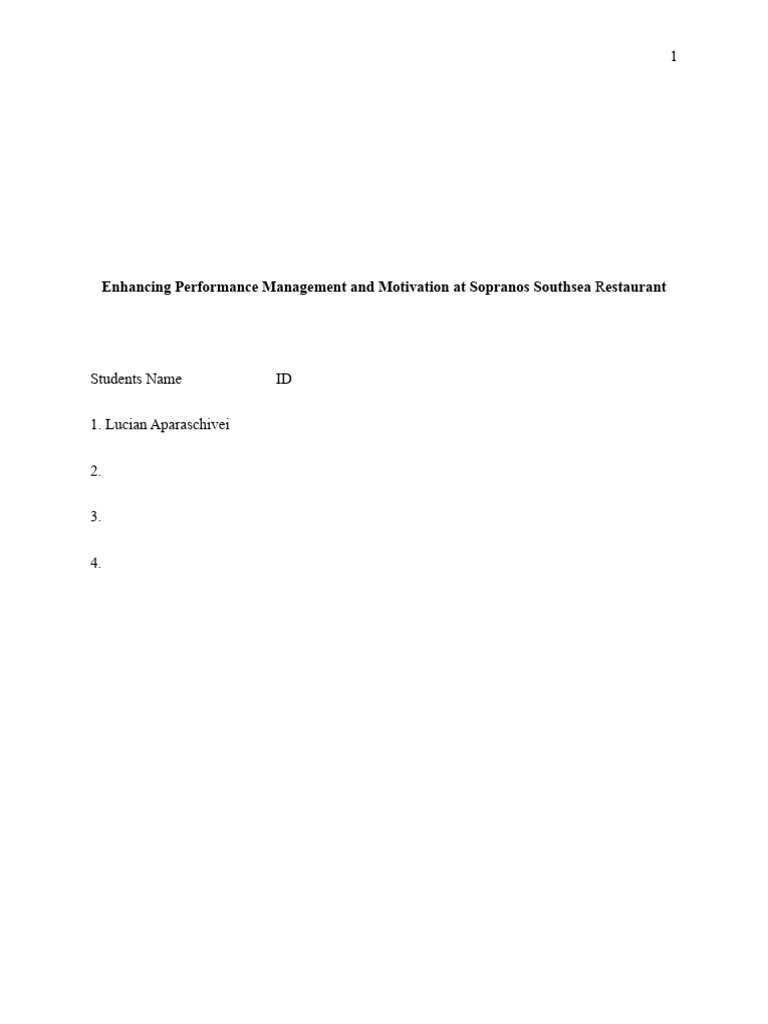 1

Enhancing Performance Management and Motivation at Sopranos Southsea Restaurant

Students Name ID

1. Lucian Aparaschivei

2.

3.

4.